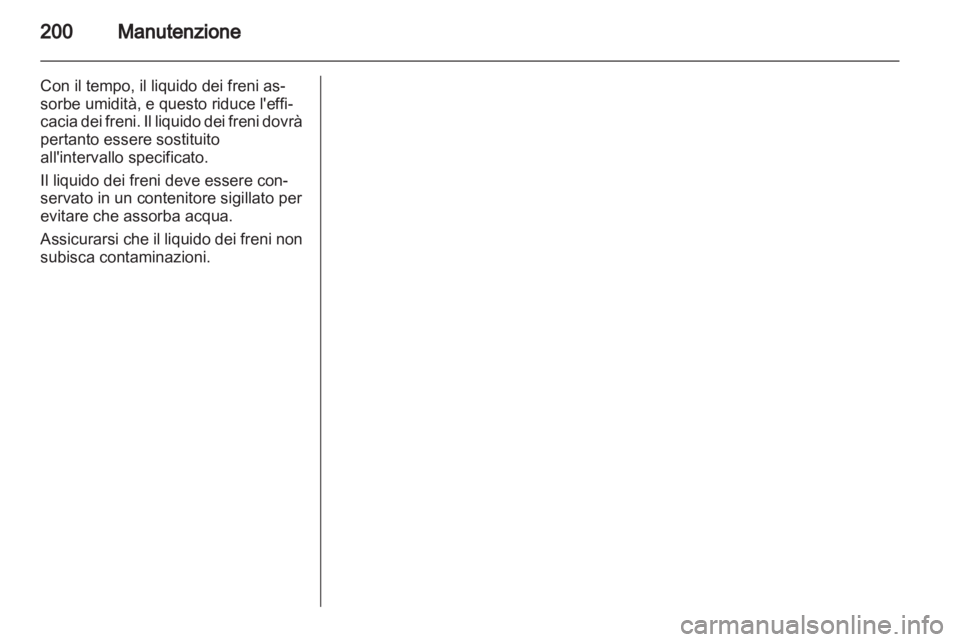 200 Manutenzione

Con il tempo, il liquido dei freni assorbe umidità, e questo riduce l'efficacia dei freni. Il liquido dei freni dovrà pertanto essere sostituito all'intervallo specificato.

Il liquido dei freni deve essere conservato in un contenitore sigillato per evitare che assorba acqua.

Assicurarsi che il liquido dei freni non subisca contaminazioni.

carmanualsonline.info